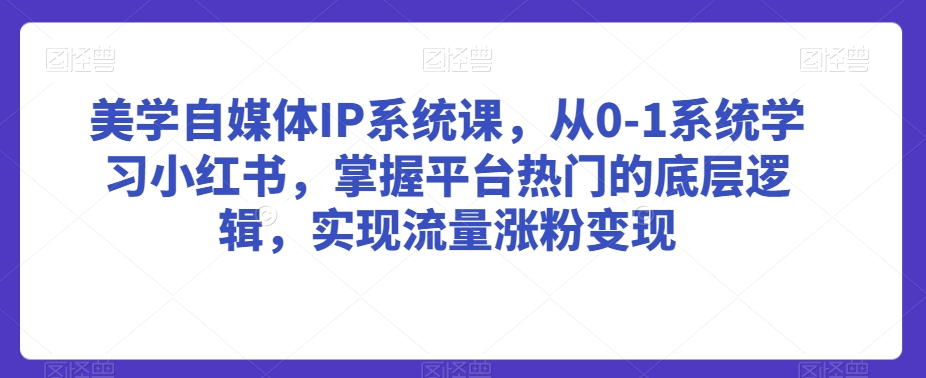 图怪兽 图怪兽 图怪兽

美学自媒体IP系统课，从0-1系统学习小红书，掌握平台热门的底层逻辑，实现流量涨粉变现

图怪兽 图怪兽 图怪兽